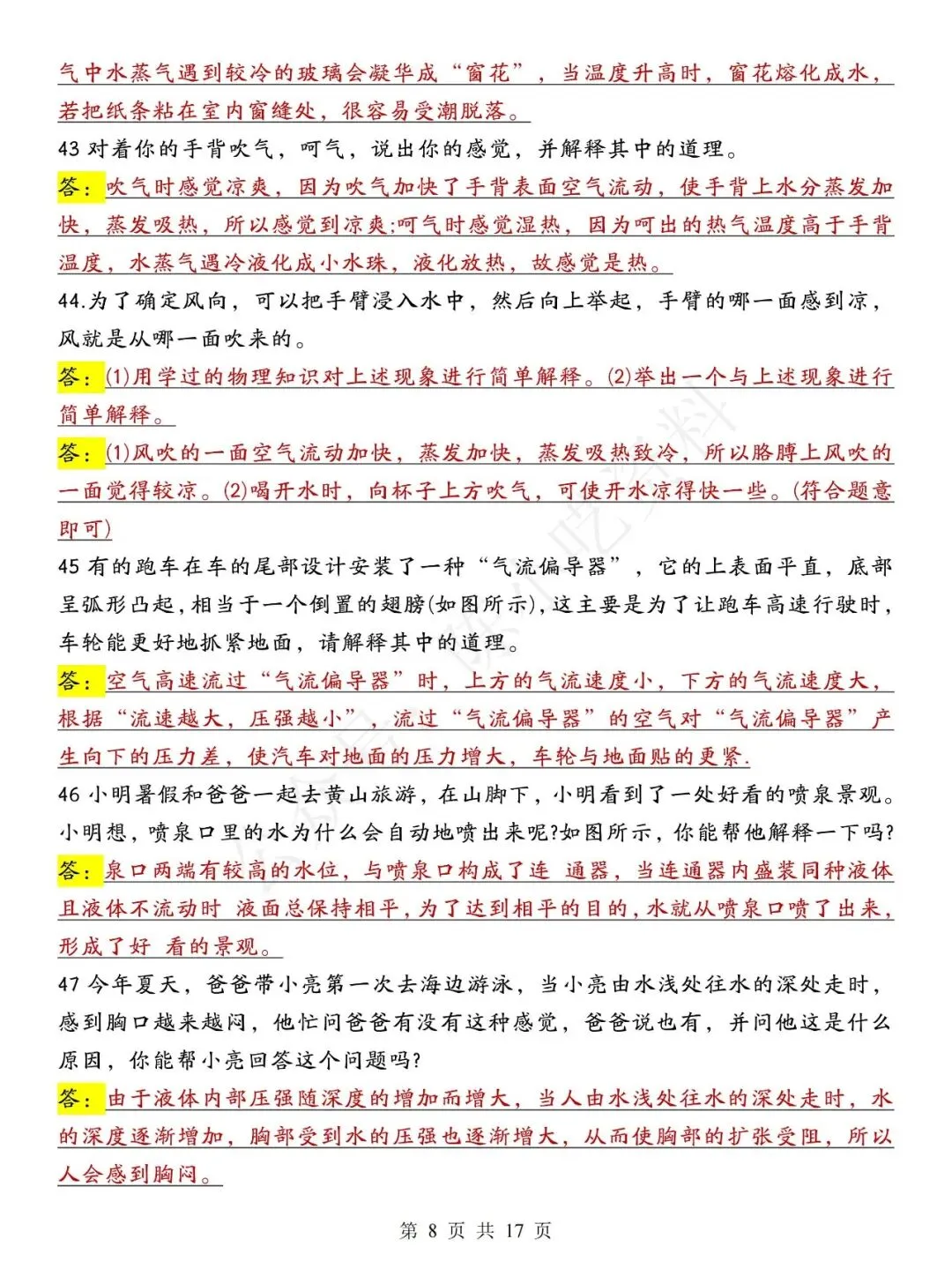 气中水蒸气遇到较冷的玻璃会凝华成“窗花”，当温度升高时，窗花熔化成水，若把纸条粘在室内窗缝处，很容易受潮脱落。

43 对着你的手背吹气，呵气，说出你的感觉，并解释其中的道理。

答：吹气时感觉凉爽，因为吹气加快了手背表面空气流动，使手背上水分蒸发加快，蒸发吸热，所以感觉到凉爽;呵气时感觉湿热，因为呵出的热气温度高于手背温度，水蒸气遇冷液化成小水珠，液化放热，故感觉是热。

44.为了确定风向，可以把手臂浸入水中，然后向上举起，手臂的哪一面感到凉，风就是从哪一面吹来的。

答：(1)用学过的物理知识对上述现象进行简单解释。(2)举出一个与上述现象进行简单解释。

答：(1)风吹的一面空气流动加快，蒸发加快，蒸发吸热致冷，所以胳膊上风吹的一面觉得较凉。(2)喝开水时，向杯子上方吹气，可使开水凉得快一些。(符合题意即可)

45 有的跑车在车的尾部设计安装了一种“气流偏导器”，它的上表面平直，底部呈弧形凸起，相当于一个倒置的翅膀(如图所示)，这主要是为了让跑车高速行驶时，车轮能更好地抓紧地面，请解释其中的道理。

答：空气高速流过“气流偏导器”时，上方的气流速度小，下方的气流速度大，根据“流速越大，压强越小”，流过“气流偏导器”的空气对“气流偏导器”产生向下的压力差，使汽车对地面的压力增大，车轮与地面贴的更紧.

46 小明暑假和爸爸一起去黄山旅游，在山脚下，小明看到了一处好看的喷泉景观。小明想，喷泉口里的水为什么会自动地喷出来呢?如图所示，你能帮他解释一下吗?

答：泉口两端有较高的水位，与喷泉口构成了连 通器，当连通器内盛装同种液体且液体不流动时 液面总保持相平，为了达到相平的目的，水就从喷泉口喷了出来，形成了好 看的景观。

47 今年夏天，爸爸带小亮第一次去海边游泳，当小亮由水浅处往水的深处走时，感到胸口越来越闷，他忙问爸爸有没有这种感觉，爸爸说也有，并问他这是什么原因，你能帮小亮回答这个问题吗?

答：由于液体内部压强随深度的增加而增大，当人由水浅处往水的深处走时，水的深度逐渐增加，胸部受到水的压强也逐渐增大，从而使胸部的扩张受阻，所以人会感到胸闷。

第 8 页 共 17 页